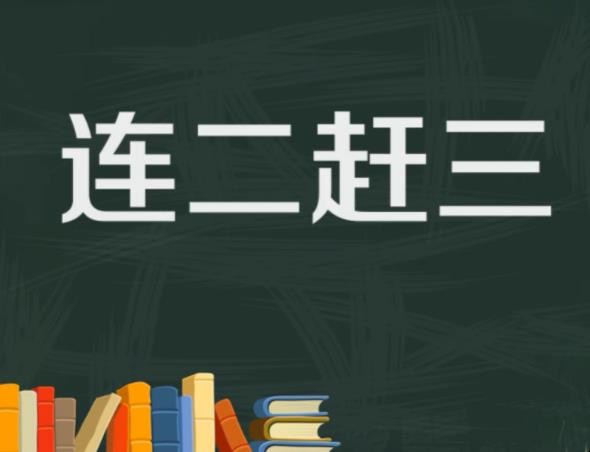 连二赶三